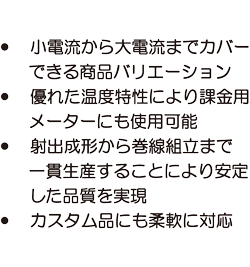 • 小電流から大電流までカバーできる商品バリエーション
• 優れた温度特性により課金用メーターにも使用可能
• 射出成形から巻線組立まで一貫生産することにより安定した品質を実現
• カスタム品にも柔軟に対応